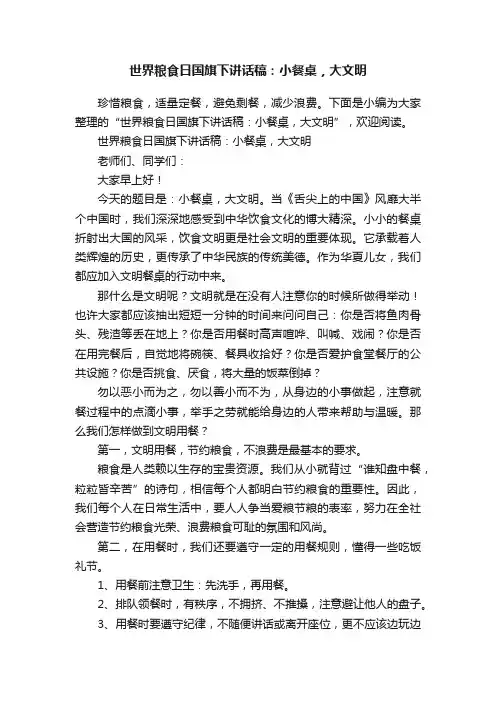 世界粮食日国旗下讲话稿：小餐桌，大文明

珍惜粮食，适量定餐，避免剩餐，减少浪费。下面是小编为大家整理的“世界粮食日国旗下讲话稿：小餐桌，大文明”，欢迎阅读。

世界粮食日国旗下讲话稿：小餐桌，大文明

老师们、同学们：

大家早上好！

今天的题目是：小餐桌，大文明。当《舌尖上的中国》风靡大半个中国时，我们深深地感受到中华饮食文化的博大精深。小小的餐桌折射出大国的风采，饮食文明更是社会文明的重要体现。它承载着人类辉煌的历史，更传承了中华民族的传统美德。作为华夏儿女，我们都应加入文明餐桌的行动中来。

那什么是文明呢？文明就是在没有人注意你的时候所做得举动！也许大家都应该抽出短短一分钟的时间来问问自己：你是否将鱼肉骨头、残渣等丢在地上？你是否用餐时高声喧哗、叫喊、戏闹？你是否在用完餐后，自觉地将碗筷、餐具收拾好？你是否爱护食堂餐厅的公共设施？你是否挑食、厌食，将大量的饭菜倒掉？

勿以恶小而为之，勿以善小而不为，从身边的小事做起，注意就餐过程中的点滴小事，举手之劳就能给身边的人带来帮助与温暖。那么我们怎样做到文明用餐？

第一，文明用餐，节约粮食，不浪费是最基本的要求。

粮食是人类赖以生存的宝贵资源。我们从小就背过“谁知盘中餐，粒粒皆辛苦”的诗句，相信每个人都明白节约粮食的重要性。因此，我们每个人在日常生活中，要人人争当爱粮节粮的表率，努力在全社会营造节约粮食光荣、浪费粮食可耻的氛围和风尚。

第二，在用餐时，我们还要遵守一定的用餐规则，懂得一些吃饭礼节。

1、用餐前注意卫生：先洗手，再用餐。

2、排队领餐时，有秩序，不拥挤、不推搡，注意避让他人的盘子。

3、用餐时要遵守纪律，不随便讲话或离开座位，更不应该边玩边